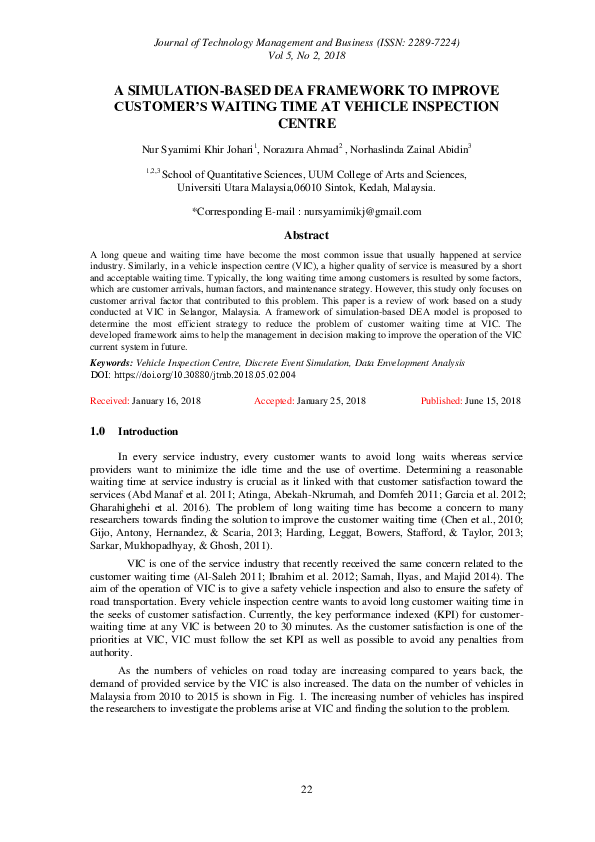 Journal of Technology Management and Business (ISSN: 2289-7224)
Vol 5, No 2, 2018

A SIMULATION-BASED DEA FRAMEWORK TO IMPROVE CUSTOMER'S WAITING TIME AT VEHICLE INSPECTION CENTRE

Nur Syamimi Khir Johari$^1$, Norazura Ahmad$^2$ , Norhaslinda Zainal Abidin$^3$

$^{1,2,3}$ School of Quantitative Sciences, UUM College of Arts and Sciences, Universiti Utara Malaysia,06010 Sintok, Kedah, Malaysia.

*Corresponding E-mail : nursyamimikj@gmail.com

Abstract

A long queue and waiting time have become the most common issue that usually happened at service industry. Similarly, in a vehicle inspection centre (VIC), a higher quality of service is measured by a short and acceptable waiting time. Typically, the long waiting time among customers is resulted by some factors, which are customer arrivals, human factors, and maintenance strategy. However, this study only focuses on customer arrival factor that contributed to this problem. This paper is a review of work based on a study conducted at VIC in Selangor, Malaysia. A framework of simulation-based DEA model is proposed to determine the most efficient strategy to reduce the problem of customer waiting time at VIC. The developed framework aims to help the management in decision making to improve the operation of the VIC current system in future.

Keywords: Vehicle Inspection Centre, Discrete Event Simulation, Data Envelopment Analysis
DOI: https://doi.org/10.30880/jtmb.2018.05.02.004

Received: January 16, 2018 Accepted: January 25, 2018 Published: June 15, 2018

1.0 Introduction

In every service industry, every customer wants to avoid long waits whereas service providers want to minimize the idle time and the use of overtime. Determining a reasonable waiting time at service industry is crucial as it linked with that customer satisfaction toward the services (Abd Manaf et al. 2011; Atinga, Abekah-Nkrumah, and Domfeh 2011; Garcia et al. 2012; Gharahighehi et al. 2016). The problem of long waiting time has become a concern to many researchers towards finding the solution to improve the customer waiting time (Chen et al., 2010; Gijo, Antony, Hernandez, & Scaria, 2013; Harding, Leggat, Bowers, Stafford, & Taylor, 2013; Sarkar, Mukhopadhyay, & Ghosh, 2011).

VIC is one of the service industry that recently received the same concern related to the customer waiting time (Al-Saleh 2011; Ibrahim et al. 2012; Samah, Ilyas, and Majid 2014). The aim of the operation of VIC is to give a safety vehicle inspection and also to ensure the safety of road transportation. Every vehicle inspection centre wants to avoid long customer waiting time in the seeks of customer satisfaction. Currently, the key performance indexed (KPI) for customer-waiting time at any VIC is between 20 to 30 minutes. As the customer satisfaction is one of the priorities at VIC, VIC must follow the set KPI as well as possible to avoid any penalties from authority.

As the numbers of vehicles on road today are increasing compared to years back, the demand of provided service by the VIC is also increased. The data on the number of vehicles in Malaysia from 2010 to 2015 is shown in Fig. 1. The increasing number of vehicles has inspired the researchers to investigate the problems arise at VIC and finding the solution to the problem.

22